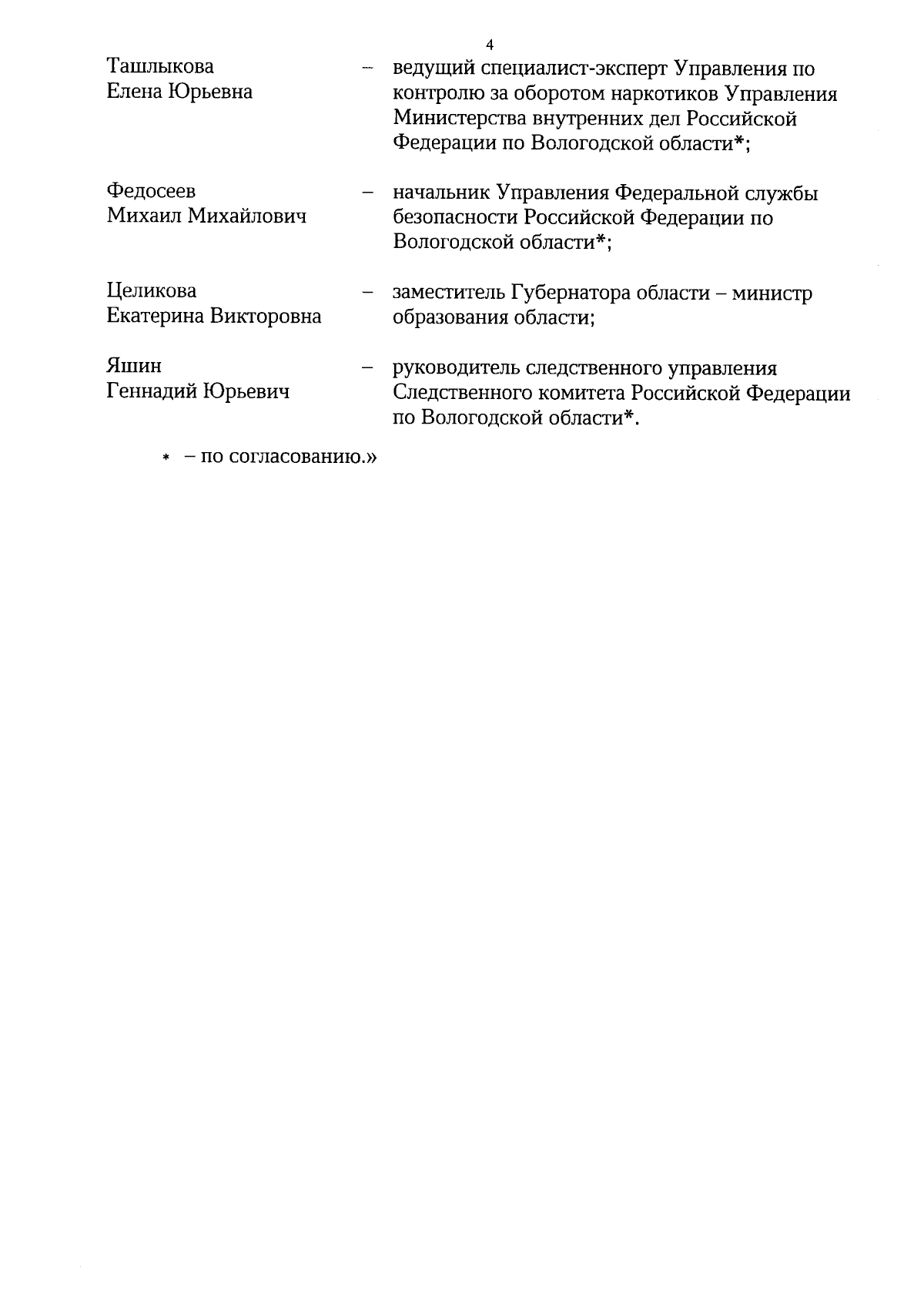 4

Ташлыкова Елена Юрьевна – ведущий специалист-эксперт Управления по контролю за оборотом наркотиков Управления Министерства внутренних дел Российской Федерации по Вологодской области*;

Федосеев Михаил Михайлович – начальник Управления Федеральной службы безопасности Российской Федерации по Вологодской области*;

Целикова Екатерина Викторовна – заместитель Губернатора области – министр образования области;

Яшин Геннадий Юрьевич – руководитель следственного управления Следственного комитета Российской Федерации по Вологодской области*.

* – по согласованию.»